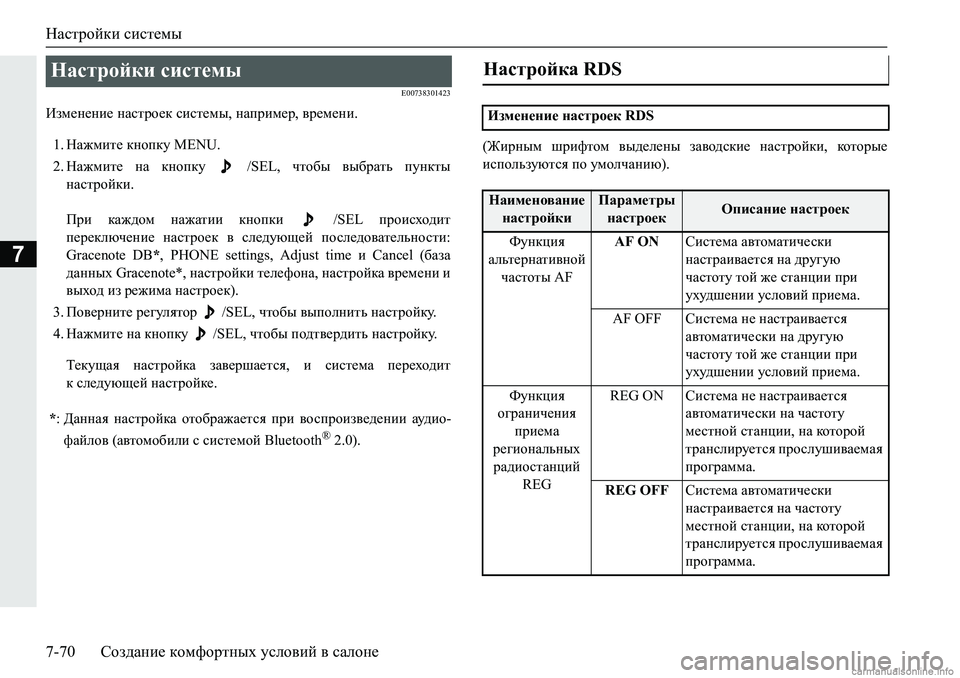 Настройки системы

7

Настройки системы

E00738301423

Изменение настроек системы, например, времени.

1. Нажмите кнопку MENU.

2. Нажмите на кнопку /SEL, чтобы выбрать пункты настройки.

При каждом нажатии кнопки /SEL происходит переключение настроек в следующей последовательности: Gracenote DB*, PHONE settings, Adjust time и Cancel (база данных Gracenote*, настройки телефона, настройка времени и выход из режима настроек).

3. Поверните регулятор /SEL, чтобы выполнить настройку.

4. Нажмите на кнопку /SEL, чтобы подтвердить настройку.

Текущая настройка завершается, и система переходит к следующей настройке.

*: Данная настройка отображается при воспроизведении аудио-файлов (автомобили с системой Bluetooth® 2.0).

Настройка RDS

Изменение настроек RDS

(Жирным шрифтом выделены заводские настройки, которые используются по умолчанию).

| Наименование настройки | Параметры настроек | Описание настроек |
|---|---|---|
| Функция альтернативной частоты AF | AF ON | Система автоматически настраивается на другую частоту той же станции при ухудшении условий приема. |
| | AF OFF | Система не настраивается автоматически на другую частоту той же станции при ухудшении условий приема. |
| Функция ограничения приема региональных радиостанций REG | REG ON | Система не настраивается автоматически на частоту местной станции, на которой транслируется прослушиваемая программа. |
| | REG OFF | Система автоматически настраивается на частоту местной станции, на которой транслируется прослушиваемая программа. |

7-70 Создание комфортных условий в салоне

carmanualsonline.info